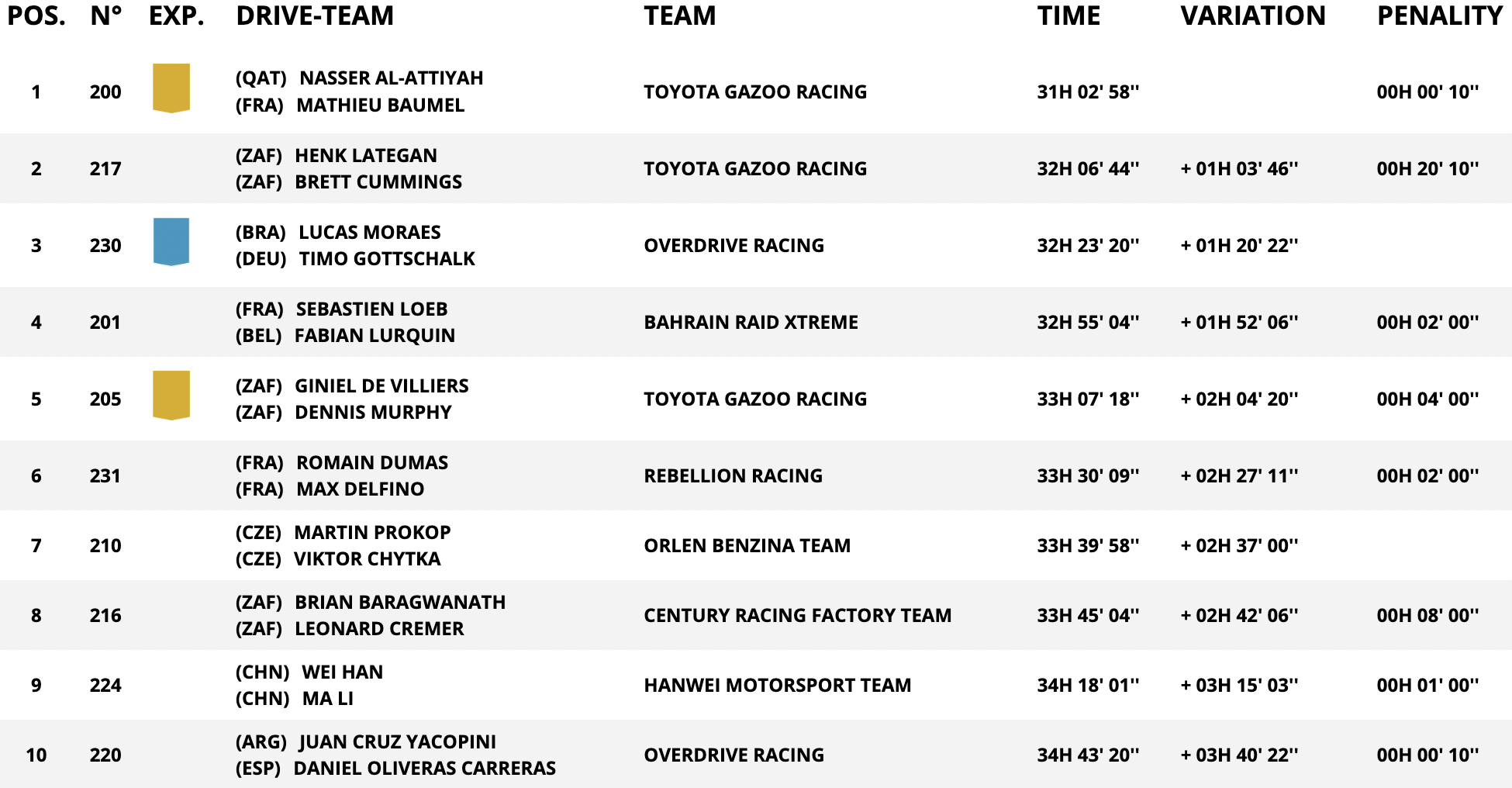 | POS. | N° | EXP. | DRIVE-TEAM | TEAM | TIME | VARIATION | PENALITY |
|---|---|---|---|---|---|---|---|
| 1 | 200 | | (QAT) NASSER AL-ATTIYAH (FRA) MATHIEU BAUMEL | TOYOTA GAZOO RACING | 31H 02' 58'' | | 00H 00' 10'' |
| 2 | 217 | | (ZAF) HENK LATEGAN (ZAF) BRETT CUMMINGS | TOYOTA GAZOO RACING | 32H 06' 44'' | + 01H 03' 46'' | 00H 20' 10'' |
| 3 | 230 | | (BRA) LUCAS MORAES (DEU) TIMO GOTTSCHALK | OVERDRIVE RACING | 32H 23' 20'' | + 01H 20' 22'' | |
| 4 | 201 | | (FRA) SEBASTIEN LOEB (BEL) FABIAN LURQUIN | BAHRAIN RAID XTREME | 32H 55' 04'' | + 01H 52' 06'' | 00H 02' 00'' |
| 5 | 205 | | (ZAF) GINIEL DE VILLIERS (ZAF) DENNIS MURPHY | TOYOTA GAZOO RACING | 33H 07' 18'' | + 02H 04' 20'' | 00H 04' 00'' |
| 6 | 231 | | (FRA) ROMAIN DUMAS (FRA) MAX DELFINO | REBELLION RACING | 33H 30' 09'' | + 02H 27' 11'' | 00H 02' 00'' |
| 7 | 210 | | (CZE) MARTIN PROKOP (CZE) VIKTOR CHYTKA | ORLEN BENZINA TEAM | 33H 39' 58'' | + 02H 37' 00'' | |
| 8 | 216 | | (ZAF) BRIAN BARAGWANATH (ZAF) LEONARD CREMER | CENTURY RACING FACTORY TEAM | 33H 45' 04'' | + 02H 42' 06'' | 00H 08' 00'' |
| 9 | 224 | | (CHN) WEI HAN (CHN) MA LI | HANWEI MOTORSPORT TEAM | 34H 18' 01'' | + 03H 15' 03'' | 00H 01' 00'' |
| 10 | 220 | | (ARG) JUAN CRUZ YACOPINI (ESP) DANIEL OLIVERAS CARRERAS | OVERDRIVE RACING | 34H 43' 20'' | + 03H 40' 22'' | 00H 00' 10'' |